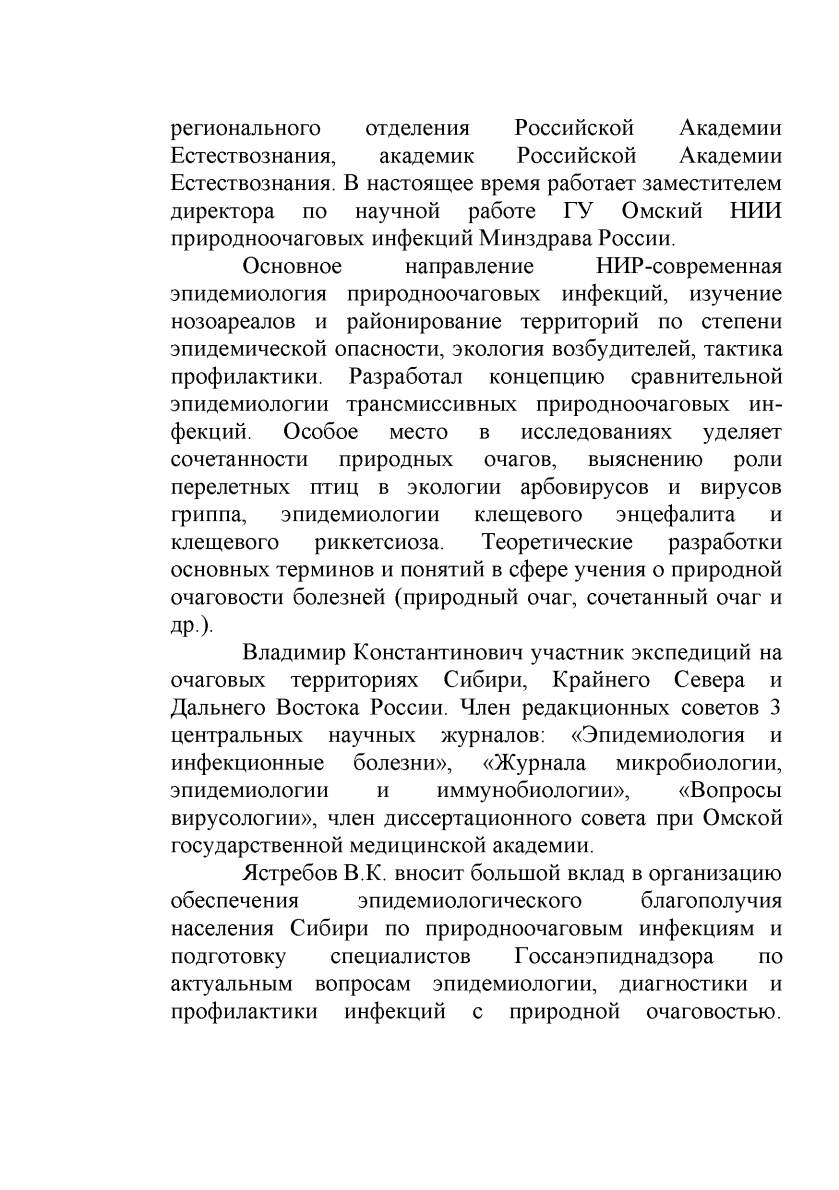 регионального отделения Российской Академии Естествознания, академик Российской Академии Естествознания. В настоящее время работает заместителем директора по научной работе ГУ Омский НИИ природноочаговых инфекций Минздрава России.

Основное направление НИР-современная эпидемиология природноочаговых инфекций, изучение нозоареалов и районирование территорий по степени эпидемической опасности, экология возбудителей, тактика профилактики. Разработал концепцию сравнительной эпидемиологии трансмиссивных природноочаговых инфекций. Особое место в исследованиях уделяет сочетанности природных очагов, выяснению роли перелетных птиц в экологии арбовирусов и вирусов гриппа, эпидемиологии клещевого энцефалита и клещевого риккетсиоза. Теоретические разработки основных терминов и понятий в сфере учения о природной очаговости болезней (природный очаг, сочетанный очаг и др.).

Владимир Константинович участник экспедиций на очаговых территориях Сибири, Крайнего Севера и Дальнего Востока России. Член редакционных советов 3 центральных научных журналов: «Эпидемиология и инфекционные болезни», «Журнала микробиологии, эпидемиологии и иммунобиологии», «Вопросы вирусологии», член диссертационного совета при Омской государственной медицинской академии.

Ястребов В.К. вносит большой вклад в организацию обеспечения эпидемиологического благополучия населения Сибири по природноочаговым инфекциям и подготовку специалистов Госсанэпиднадзора по актуальным вопросам эпидемиологии, диагностики и профилактики инфекций с природной очаговостью.